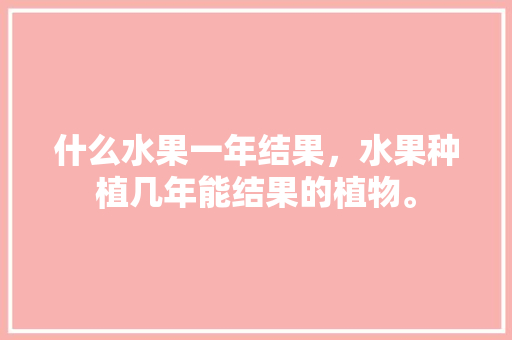 什么水果一年结果，水果种植几年能结果的植物。